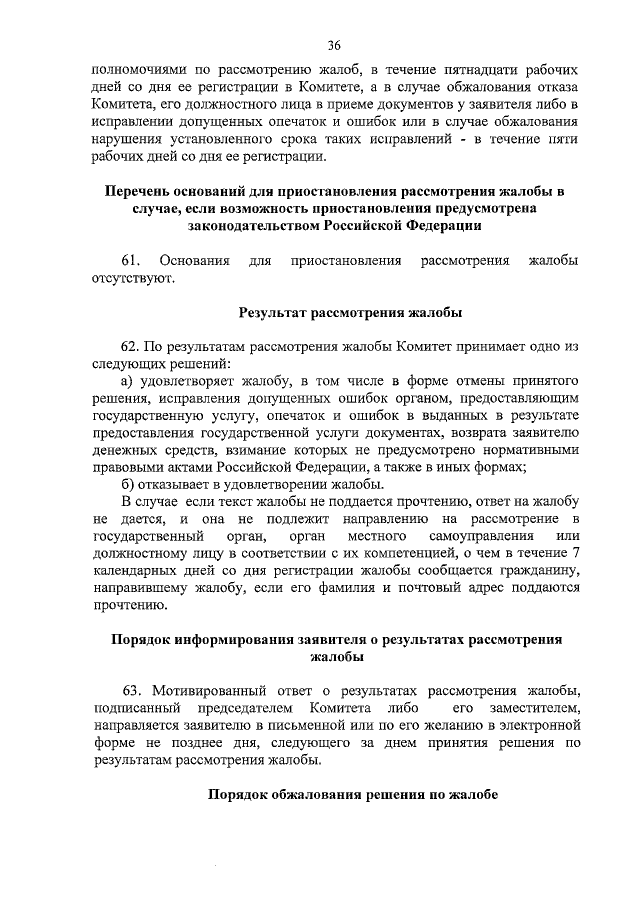 36

полномочиями по рассмотрению жалоб, в течение пятнадцати рабочих дней со дня ее регистрации в Комитете, а в случае обжалования отказа Комитета, его должностного лица в приеме документов у заявителя либо в исправлении допущенных опечаток и ошибок или в случае обжалования нарушения установленного срока таких исправлений - в течение пяти рабочих дней со дня ее регистрации.

Перечень оснований для приостановления рассмотрения жалобы в случае, если возможность приостановления предусмотрена законодательством Российской Федерации

61. Основания для приостановления рассмотрения жалобы отсутствуют.

Результат рассмотрения жалобы

62. По результатам рассмотрения жалобы Комитет принимает одно из следующих решений:

а) удовлетворяет жалобу, в том числе в форме отмены принятого решения, исправления допущенных ошибок органом, предоставляющим государственную услугу, опечаток и ошибок в выданных в результате предоставления государственной услуги документах, возврата заявителю денежных средств, взимание которых не предусмотрено нормативными правовыми актами Российской Федерации, а также в иных формах;

б) отказывает в удовлетворении жалобы.

В случае если текст жалобы не поддается прочтению, ответ на жалобу не дается, и она не подлежит направлению на рассмотрение в государственный орган, орган местного самоуправления или должностному лицу в соответствии с их компетенцией, о чем в течение 7 календарных дней со дня регистрации жалобы сообщается гражданину, направившему жалобу, если его фамилия и почтовый адрес поддаются прочтению.

Порядок информирования заявителя о результатах рассмотрения жалобы

63. Мотивированный ответ о результатах рассмотрения жалобы, подписанный председателем Комитета либо его заместителем, направляется заявителю в письменной или по его желанию в электронной форме не позднее дня, следующего за днем принятия решения по результатам рассмотрения жалобы.

Порядок обжалования решения по жалобе